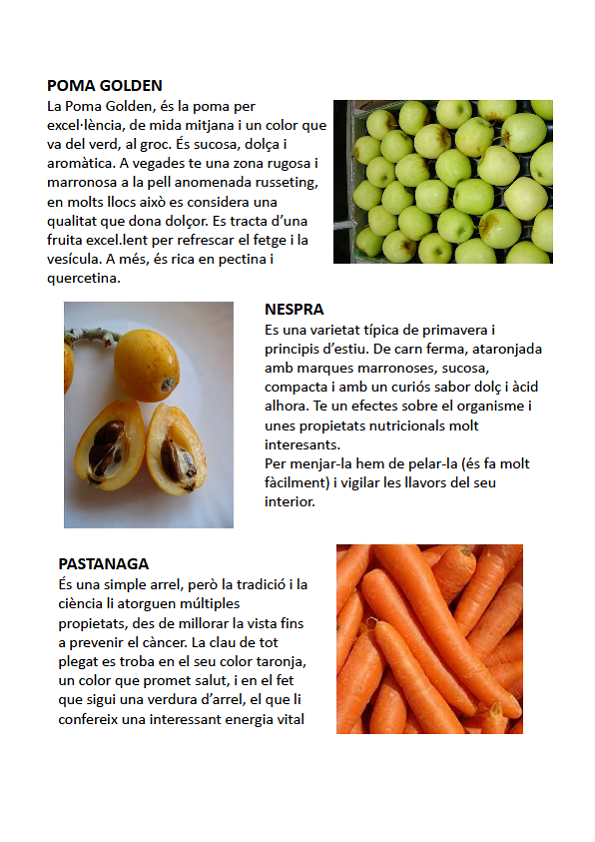 POMA GOLDEN
La Poma Golden, és la poma per excel·lència, de mida mitjana i un color que va del verd, al groc. És sucosa, dolça i aromàtica. A vegades te una zona rugosa i marronosa a la pell anomenada russeting, en molts llocs això es considera una qualitat que dona dolçor. Es tracta d'una fruita excel.lent per refrescar el fetge i la vesícula. A més, és rica en pectina i quercetina.

NESPRA
Es una varietat típica de primavera i principis d'estiu. De carn ferma, ataronjada amb marques marronoses, sucosa, compacta i amb un curiós sabor dolç i àcid alhora. Te un efectes sobre el organisme i unes propietats nutricionals molt interesants.
Per menjar-la hem de pelar-la (és fa molt fàcilment) i vigilar les llavors del seu interior.

PASTANAGA
És una simple arrel, però la tradició i la ciència li atorguen múltiples propietats, des de millorar la vista fins a prevenir el càncer. La clau de tot plegat es troba en el seu color taronja, un color que promet salut, i en el fet que sigui una verdura d'arrel, el que li confereix una interessant energia vital